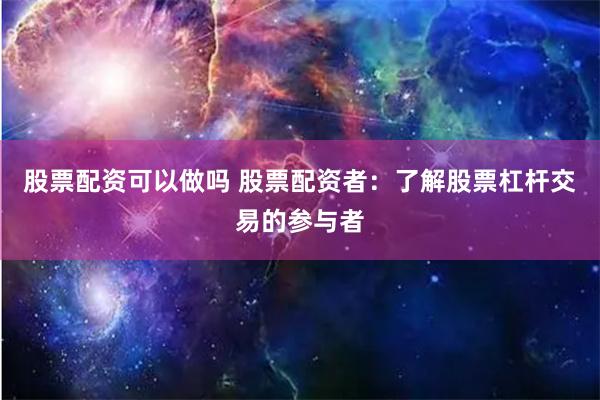 股票配资可以做吗 股票配资者：了解股票杠杆交易的参与者